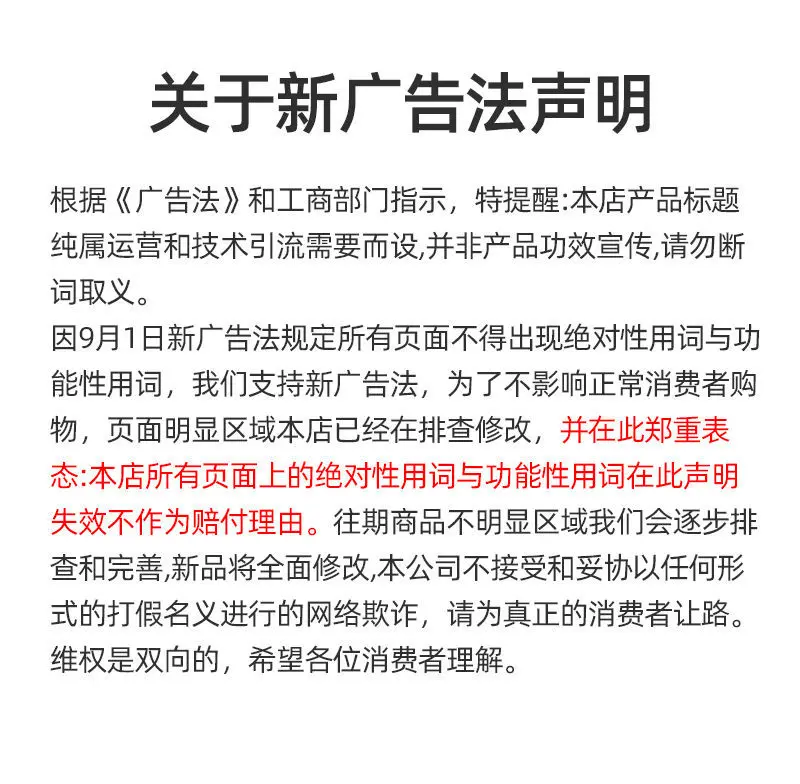 关于新广告法声明

根据《广告法》和工商部门指示，特提醒:本店产品标题纯属运营和技术引流需要而设,并非产品功效宣传,请勿断词取义。

因9月1日新广告法规定所有页面不得出现绝对性用词与功能性用词，我们支持新广告法，为了不影响正常消费者购物，页面明显区域本店已经在排查修改，并在此郑重表态:本店所有页面上的绝对性用词与功能性用词在此声明失效不作为赔付理由。往期商品不明显区域我们会逐步排查和完善,新品将全面修改,本公司不接受和妥协以任何形式的打假名义进行的网络欺诈，请为真正的消费者让路。维权是双向的，希望各位消费者理解。